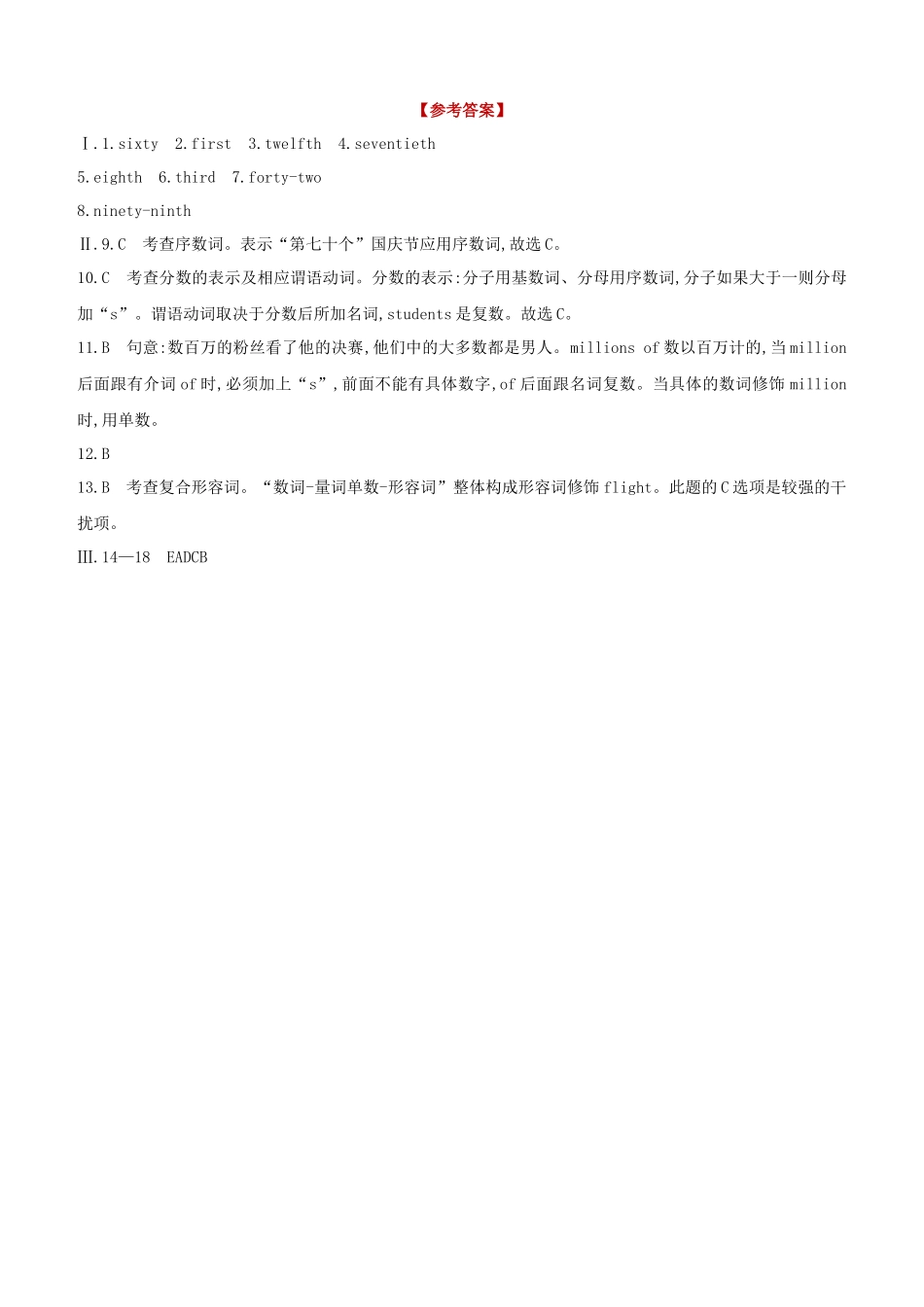 【参考答案】

Ⅰ.1.sixty 2.first 3.twelfth 4.seventieth

5.eighth 6.third 7.forty-two

8.ninety-ninth

Ⅱ.9.C 考查序数词。表示“第七十个”国庆节应用序数词,故选C。

10.C 考查分数的表示及相应谓语动词。分数的表示:分子用基数词、分母用序数词,分子如果大于一则分母加“s”。谓语动词取决于分数后所加名词,students是复数。故选C。

11.B 句意:数百万的粉丝看了他的决赛,他们中的大多数都是男人。millions of数以百万计的,当million后面跟有介词of时,必须加上“s”,前面不能有具体数字,of后面跟名词复数。当具体的数词修饰million时,用单数。

12.B

13.B 考查复合形容词。“数词-量词单数-形容词”整体构成形容词修饰flight。此题的C选项是较强的干扰项。

Ⅲ.14—18 EADCB